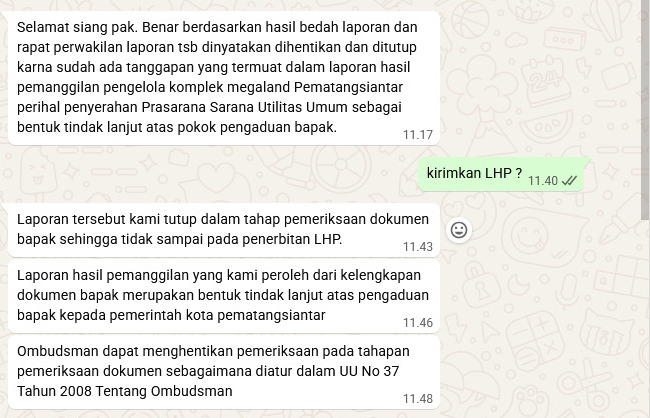 Selamat siang pak. Benar berdasarkan hasil bedah laporan dan rapat perwakilan laporan tsb dinyatakan dihentikan dan ditutup karna sudah ada tanggapan yang termuat dalam laporan hasil pemanggilan pengelola komplek megaland Pematangsiantar perihal penyerahan Prasarana Sarana Utilitas Umum sebagai bentuk tindak lanjut atas pokok pengaduan bapak. 11.17

kirimkan LHP ? 11.40

Laporan tersebut kami tutup dalam tahap pemeriksaan dokumen bapak sehingga tidak sampai pada penerbitan LHP. 11.43

Laporan hasil pemanggilan yang kami peroleh dari kelengkapan dokumen bapak merupakan bentuk tindak lanjut atas pengaduan bapak kepada pemerintah kota pematangsiantar 11.46

Ombudsman dapat menghentikan pemeriksaan pada tahapan pemeriksaan dokumen sebagaimana diatur dalam UU No 37 Tahun 2008 Tentang Ombudsman 11.48